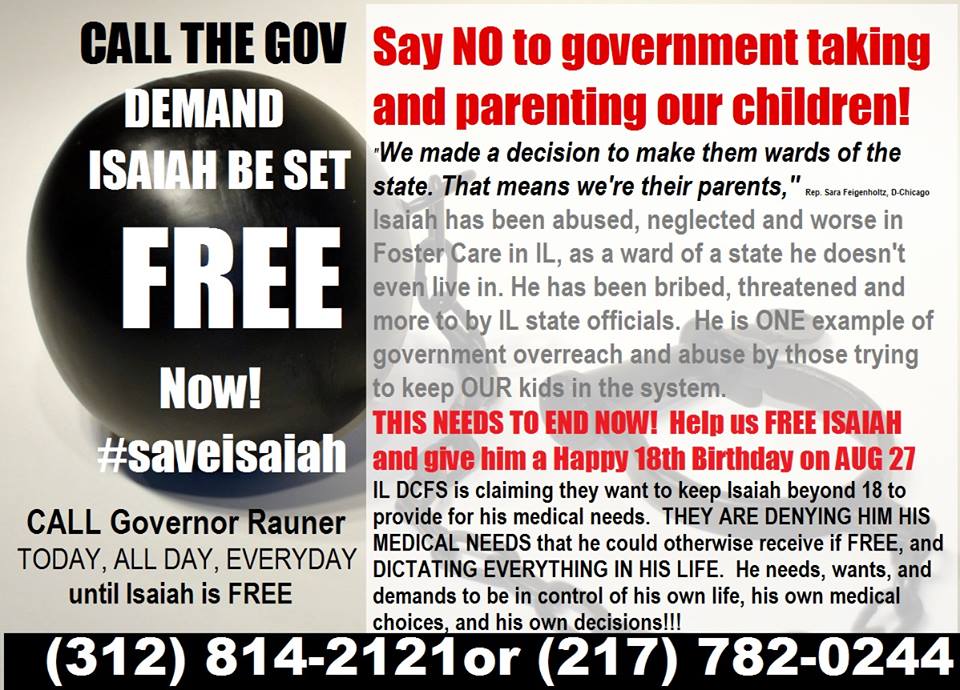 CALL THE GOV

DEMAND

ISAIAH BE SET

FREE

Now!

#saveisaiah

CALL Governor Rauner

TODAY, ALL DAY, EVERYDAY

until Isaiah is FREE

Say NO to government taking and parenting our children!

"We made a decision to make them wards of the state. That means we're their parents," Rep. Sara Feigenholtz, D-Chicago

Isaiah has been abused, neglected and worse in Foster Care in IL, as a ward of a state he doesn't even live in. He has been bribed, threatened and more to by IL state officials. He is ONE example of government overreach and abuse by those trying to keep OUR kids in the system.

THIS NEEDS TO END NOW! Help us FREE ISAIAH and give him a Happy 18th Birthday on AUG 27

IL DCFS is claiming they want to keep Isaiah beyond 18 to provide for his medical needs. THEY ARE DENYING HIM HIS MEDICAL NEEDS that he could otherwise receive if FREE, and DICTATING EVERYTHING IN HIS LIFE. He needs, wants, and demands to be in control of his own life, his own medical choices, and his own decisions!!!

(312) 814-2121or (217) 782-0244